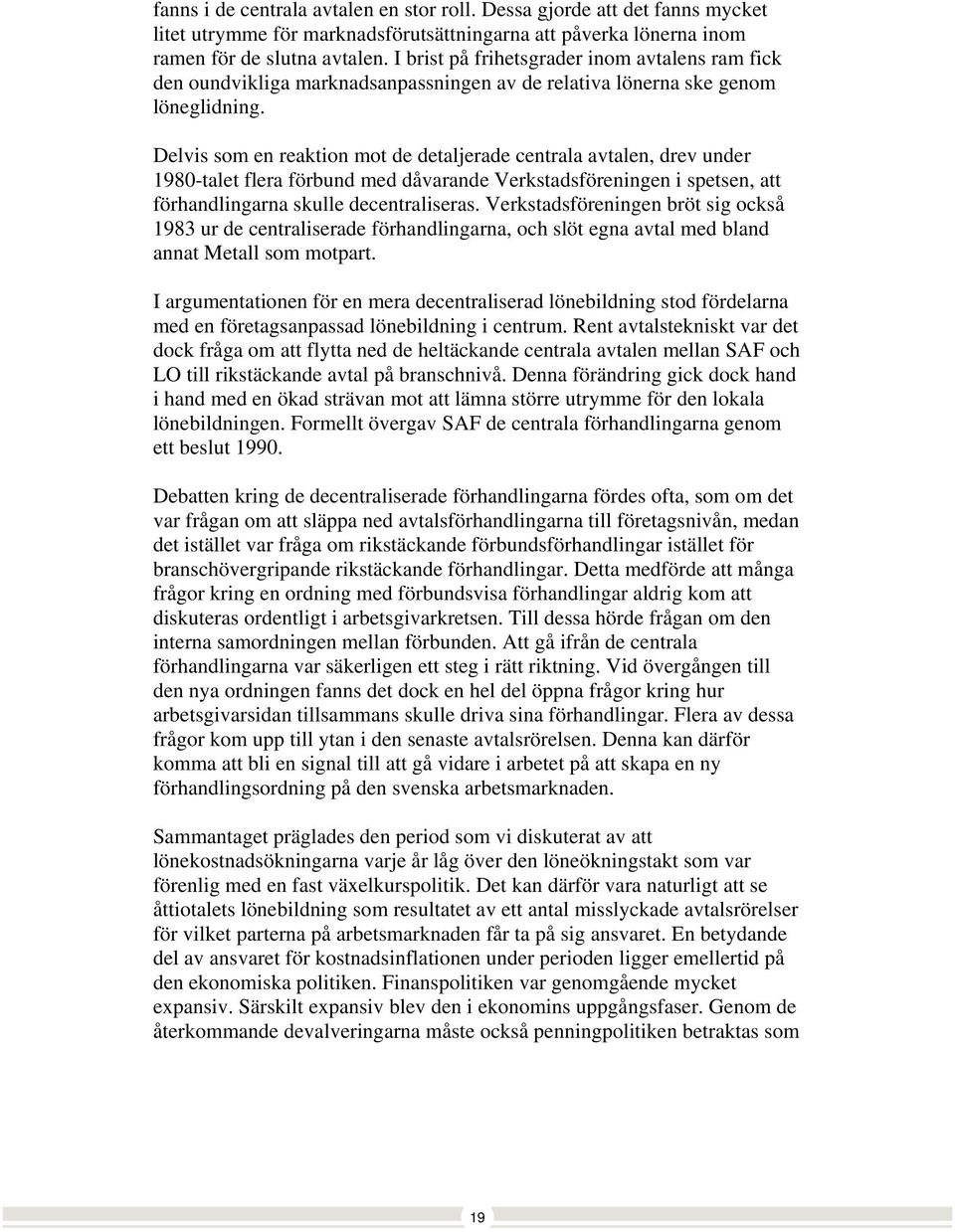 fanns i de centrala avtalen en stor roll. Dessa gjorde att det fanns mycket litet utrymme för marknadsförutsättningarna att påverka lönerna inom ramen för de slutna avtalen. I brist på frihetsgrader inom avtalens ram fick den oundvikliga marknadsanpassningen av de relativa lönerna ske genom löneglidning.

Delvis som en reaktion mot de detaljerade centrala avtalen, drev under 1980-talet flera förbund med dåvarande Verkstadsföreningen i spetsen, att förhandlingarna skulle decentraliseras. Verkstadsföreningen bröt sig också 1983 ur de centraliserade förhandlingarna, och slöt egna avtal med bland annat Metall som motpart.

I argumentationen för en mera decentraliserad lönebildning stod fördelarna med en företagsanpassad lönebildning i centrum. Rent avtalstekniskt var det dock fråga om att flytta ned de heltäckande centrala avtalen mellan SAF och LO till rikstäckande avtal på branschnivå. Denna förändring gick dock hand i hand med en ökad strävan mot att lämna större utrymme för den lokala lönebildningen. Formellt övergav SAF de centrala förhandlingarna genom ett beslut 1990.

Debatten kring de decentraliserade förhandlingarna fördes ofta, som om det var frågan om att släppa ned avtalsförhandlingarna till företagsnivån, medan det istället var fråga om rikstäckande förbundsförhandlingar istället för branschövergripande rikstäckande förhandlingar. Detta medförde att många frågor kring en ordning med förbundsvisa förhandlingar aldrig kom att diskuteras ordentligt i arbetsgivarkretsen. Till dessa hörde frågan om den interna samordningen mellan förbunden. Att gå ifrån de centrala förhandlingarna var säkerligen ett steg i rätt riktning. Vid övergången till den nya ordningen fanns det dock en hel del öppna frågor kring hur arbetsgivarsidan tillsammans skulle driva sina förhandlingar. Flera av dessa frågor kom upp till ytan i den senaste avtalsrörelsen. Denna kan därför komma att bli en signal till att gå vidare i arbetet på att skapa en ny förhandlingsordning på den svenska arbetsmarknaden.

Sammantaget präglades den period som vi diskuterat av att lönekostnadsökningarna varje år låg över den löneökningstakt som var förenlig med en fast växelkurspolitik. Det kan därför vara naturligt att se åttiotalets lönebildning som resultatet av ett antal misslyckade avtalsrörelser för vilket parterna på arbetsmarknaden får ta på sig ansvaret. En betydande del av ansvaret för kostnadsinflationen under perioden ligger emellertid på den ekonomiska politiken. Finanspolitiken var genomgående mycket expansiv. Särskilt expansiv blev den i ekonomins uppgångsfaser. Genom de återkommande devalveringarna måste också penningpolitiken betraktas som

19